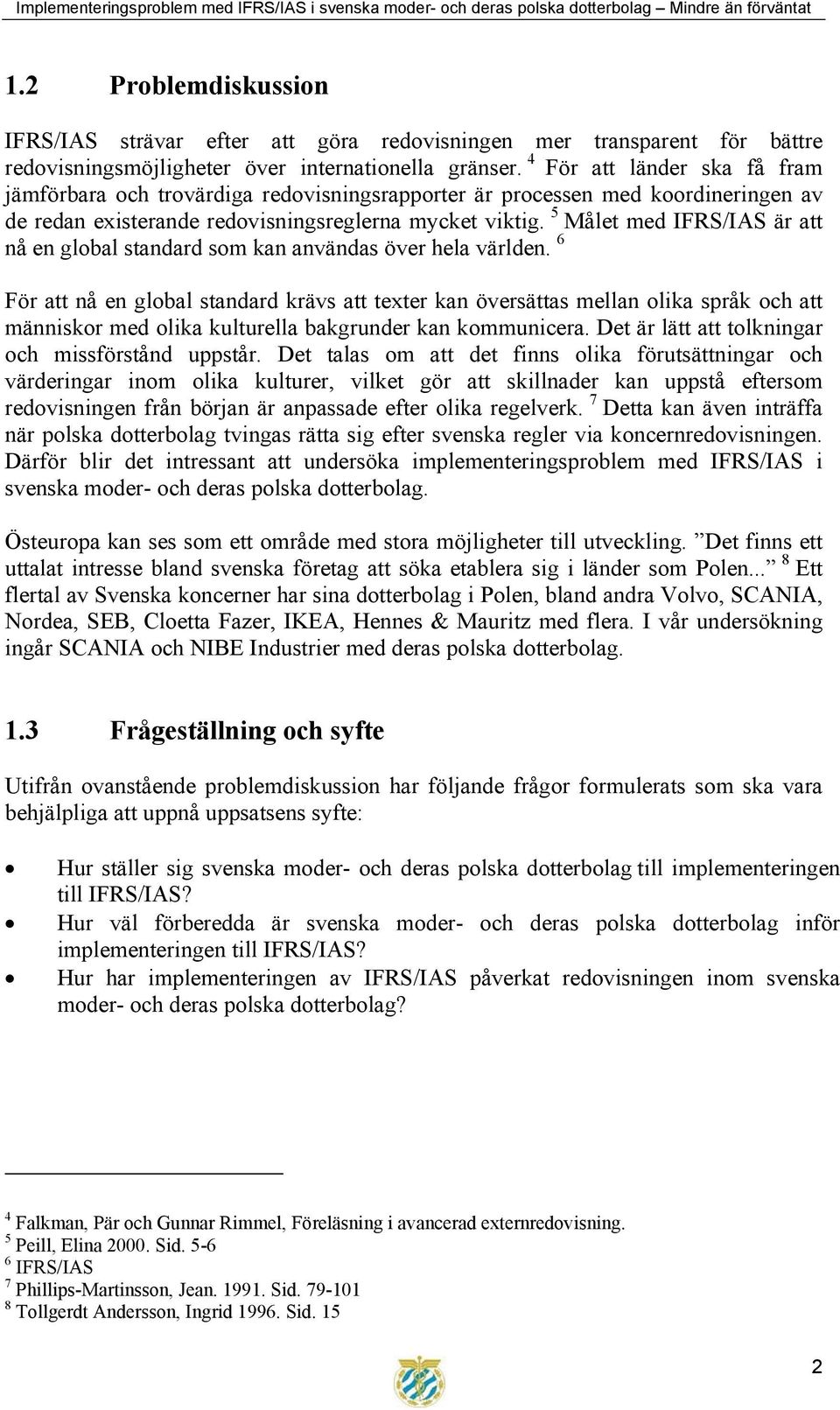 Implementeringsproblem med IFRS/IAS i svenska moder- och deras polska dotterbolag – Mindre än förväntat

1.2 Problemdiskussion

IFRS/IAS strävar efter att göra redovisningen mer transparent för bättre redovisningsmöjligheter över internationella gränser. $^4$ För att länder ska få fram jämförbara och trovärdiga redovisningsrapporter är processen med koordineringen av de redan existerande redovisningsreglerna mycket viktig. $^5$ Målet med IFRS/IAS är att nå en global standard som kan användas över hela världen. $^6$

För att nå en global standard krävs att texter kan översättas mellan olika språk och att människor med olika kulturella bakgrunder kan kommunicera. Det är lätt att tolkningar och missförstånd uppstår. Det talas om att det finns olika förutsättningar och värderingar inom olika kulturer, vilket gör att skillnader kan uppstå eftersom redovisningen från början är anpassade efter olika regelverk. $^7$ Detta kan även inträffa när polska dotterbolag tvingas rätta sig efter svenska regler via koncernredovisningen. Därför blir det intressant att undersöka implementeringsproblem med IFRS/IAS i svenska moder- och deras polska dotterbolag.

Östeuropa kan ses som ett område med stora möjligheter till utveckling. ”Det finns ett uttalat intresse bland svenska företag att söka etablera sig i länder som Polen...” $^8$ Ett flertal av Svenska koncerner har sina dotterbolag i Polen, bland andra Volvo, SCANIA, Nordea, SEB, Cloetta Fazer, IKEA, Hennes & Mauritz med flera. I vår undersökning ingår SCANIA och NIBE Industrier med deras polska dotterbolag.

1.3 Frågeställning och syfte

Utifrån ovanstående problemdiskussion har följande frågor formulerats som ska vara behjälpliga att uppnå uppsatsens syfte:

• Hur ställer sig svenska moder- och deras polska dotterbolag till implementeringen till IFRS/IAS?
• Hur väl förberedda är svenska moder- och deras polska dotterbolag inför implementeringen till IFRS/IAS?
• Hur har implementeringen av IFRS/IAS påverkat redovisningen inom svenska moder- och deras polska dotterbolag?

$^4$ Falkman, Pär och Gunnar Rimmel, Föreläsning i avancerad externredovisning.
$^5$ Peill, Elina 2000. Sid. 5-6
$^6$ IFRS/IAS
$^7$ Phillips-Martinsson, Jean. 1991. Sid. 79-101
$^8$ Tollgerdt Andersson, Ingrid 1996. Sid. 15

2